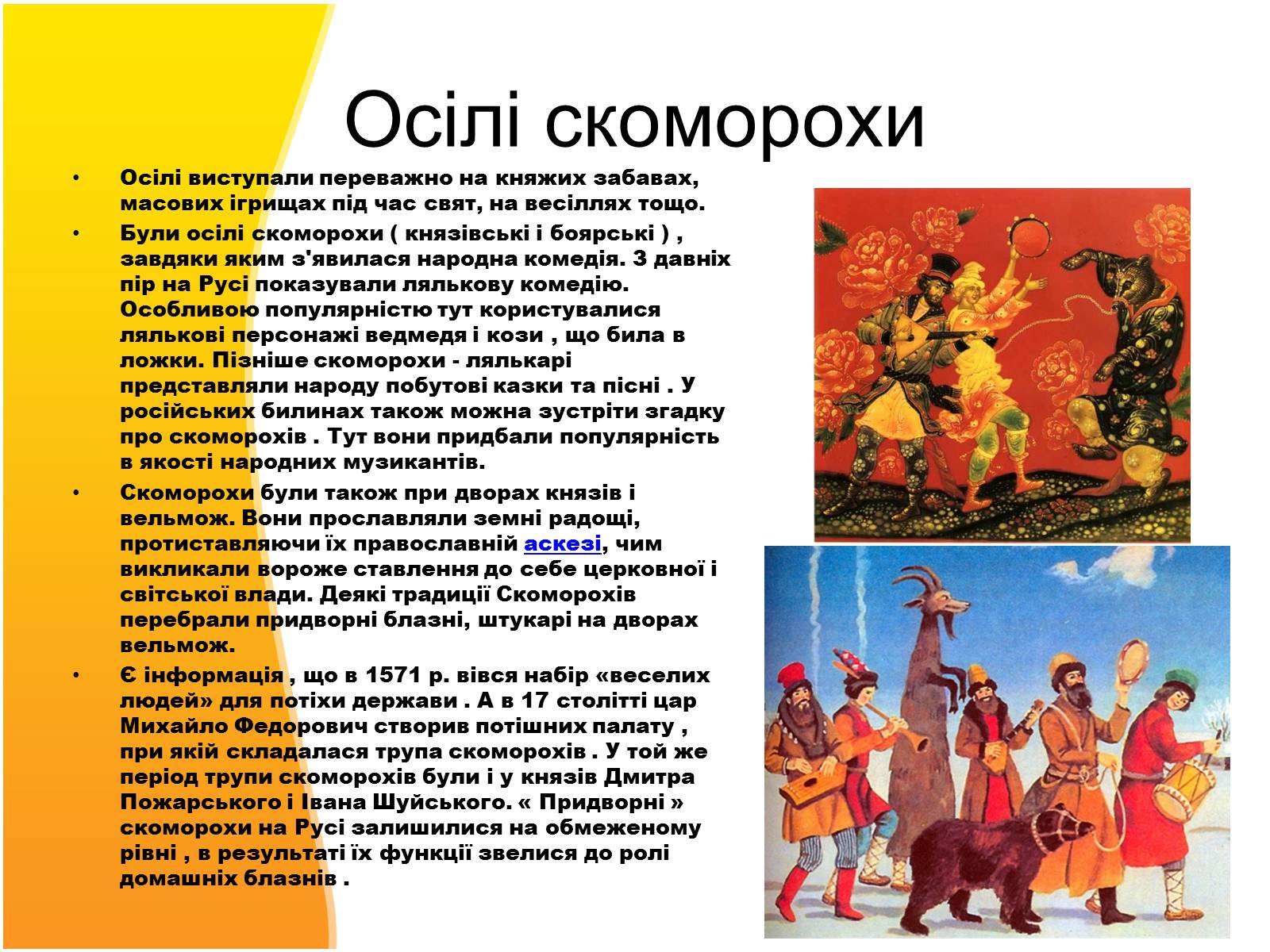 Осілі скоморохи

• Осілі виступали переважно на княжих забавах, масових ігрищах під час свят, на весіллях тощо.

• Були осілі скоморохи ( князівські і боярські ) , завдяки яким з'явилася народна комедія. З давніх пір на Русі показували лялькову комедію. Особливою популярністю тут користувалися лялькові персонажі ведмедя і кози , що била в ложки. Пізніше скоморохи - лялькарі представляли народу побутові казки та пісні . У російських билинах також можна зустріти згадку про скоморохів . Тут вони придбали популярність в якості народних музикантів.

• Скоморохи були також при дворах князів і вельмож. Вони прославляли земні радощі, протиставляючи їх православній аскезі, чим викликали вороже ставлення до себе церковної і світської влади. Деякі традиції Скоморохів перебрали придворні блазні, штукарі на дворах вельмож.

• Є інформація , що в 1571 р. вівся набір «веселих людей» для потіхи держави . А в 17 столітті цар Михайло Федорович створив потішних палату , при якій складалася трупа скоморохів . У той же період трупи скоморохів були і у князів Дмитра Пожарського і Івана Шуйського. « Придворні » скоморохи на Русі залишилися на обмеженому рівні , в результаті їх функції звелися до ролі домашніх блазнів .